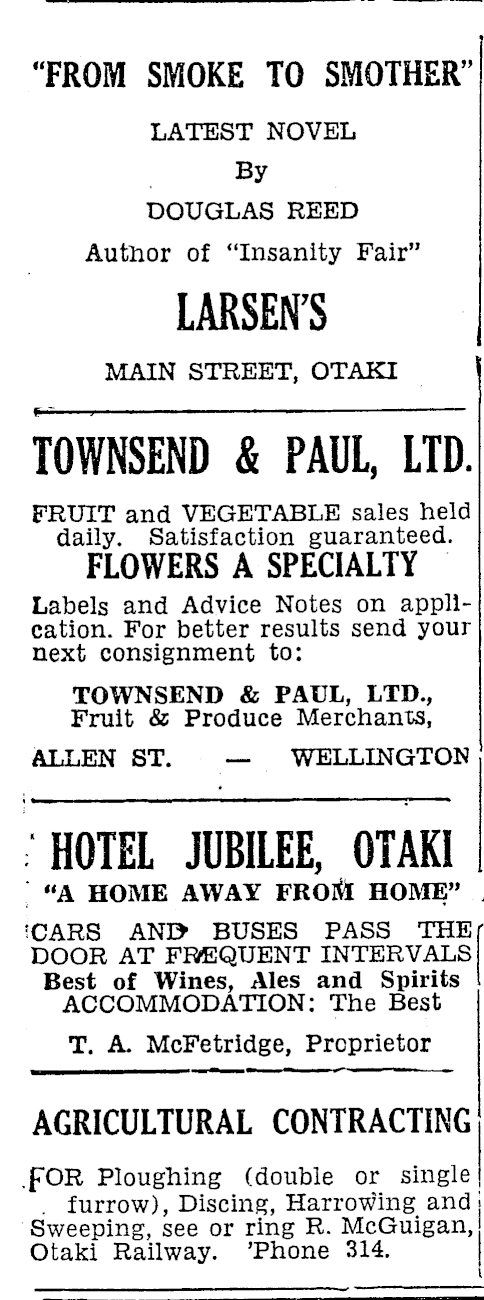 "FROM SMOKE TO SMOTHER"

LATEST NOVEL

By

DOUGLAS REED

Author of "Insanity Fair"

LARSEN'S

MAIN STREET, OTAKI

TOWNSEND & PAUL, LTD.

FRUIT and VEGETABLE sales held daily. Satisfaction guaranteed.

FLOWERS A SPECIALTY

Labels and Advice Notes on application. For better results send your next consignment to:

TOWNSEND & PAUL, LTD., Fruit & Produce Merchants,

ALLEN ST. — WELLINGTON

HOTEL JUBILEE, OTAKI

"A HOME AWAY FROM HOME"

CARS AND BUSES PASS THE DOOR AT FREQUENT INTERVALS

Best of Wines, Ales and Spirits

ACCOMMODATION: The Best

T. A. McFetridge, Proprietor

AGRICULTURAL CONTRACTING

FOR Ploughing (double or single furrow), Discing, Harrowing and Sweeping, see or ring R. McGuigan, Otaki Railway. 'Phone 314.